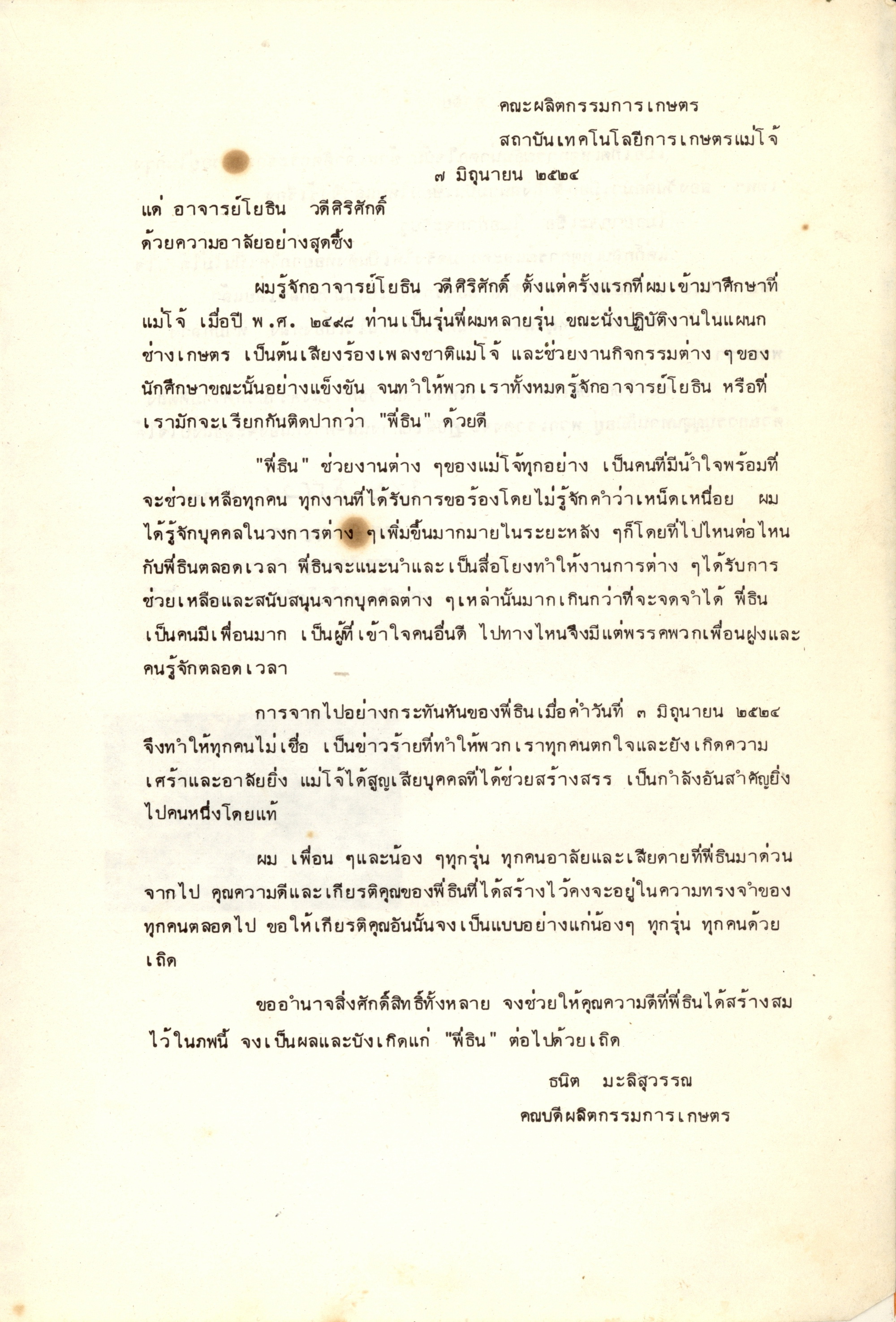 คณะผลิตกรรมการเกษตร

สถาบันเทคโนโลยีการเกษตรแม่โจ้

๗ มิถุนายน ๒๕๒๔

แด่ อาจารย์โยธิน วดีศิริศักดิ์

ด้วยความอาลัยอย่างสุดซึ้ง

ผมรู้จักอาจารย์โยธิน วดีศิริศักดิ์ ตั้งแต่ครั้งแรกที่ผมเข้ามาศึกษาที่แม่โจ้ เมื่อปี พ.ศ. ๒๔๙๘ ท่านเป็นรุ่นพี่ผมหลายรุ่น ขณะนั่งปฏิบัติงานในแผนกช่างเกษตร เป็นต้นเสียงร้องเพลงชาติแม่โจ้ และช่วยงานกิจกรรมต่าง ๆของนักศึกษาขณะนั้นอย่างแข็งขัน จนทำให้พวกเราทั้งหมดรู้จักอาจารย์โยธิน หรือที่เรามักจะเรียกกันติดปากว่า "พี่ธิน" ด้วยดี

"พี่ธิน" ช่วยงานต่าง ๆของแม่โจ้ทุกอย่าง เป็นคนที่มีน้ำใจพร้อมที่จะช่วยเหลือทุกคน ทุกงานที่ได้รับการขอร้องโดยไม่รู้จักคำว่าเหน็ดเหนื่อย ผมได้รู้จักบุคคลในวงการต่าง ๆเพิ่มขึ้นมากมายในระยะหลัง ๆก็โดยที่ไปไหนต่อไหนกับพี่ธินตลอดเวลา พี่ธินจะแนะนำและเป็นสื่อโยงทำให้งานการต่าง ๆได้รับการช่วยเหลือและสนับสนุนจากบุคคลต่าง ๆเหล่านั้นมากเกินกว่าที่จะจดจำได้ พี่ธินเป็นคนมีเพื่อนมาก เป็นผู้ที่เข้าใจคนอื่นดี ไปทางไหนจึงมีแต่พรรคพวกเพื่อนฝูงและคนรู้จักตลอดเวลา

การจากไปอย่างกระทันหันของพี่ธินเมื่อค่ำวันที่ ๓ มิถุนายน ๒๕๒๔ จึงทำให้ทุกคนไม่เชื่อ เป็นข่าวร้ายที่ทำให้พวกเราทุกคนตกใจและยังเกิดความเศร้าและอาลัยยิ่ง แม่โจ้ได้สูญเสียบุคคลที่ได้ช่วยสร้างสรร เป็นกำลังอันสำคัญยิ่งไปคนหนึ่งโดยแท้

ผม เพื่อน ๆและน้อง ๆทุกรุ่น ทุกคนอาลัยและเสียดายที่พี่ธินมาด่วนจากไป คุณความดีและเกียรติคุณของพี่ธินที่ได้สร้างไว้คงจะอยู่ในความทรงจำของทุกคนตลอดไป ขอให้เกียรติคุณอันนั้นจงเป็นแบบอย่างแก่น้องๆ ทุกรุ่น ทุกคนด้วยเถิด

ขออำนาจสิ่งศักดิ์สิทธิ์ทั้งหลาย จงช่วยให้คุณความดีที่พี่ธินได้สร้างสมไว้ในภพนี้ จงเป็นผลและบังเกิดแก่ "พี่ธิน" ต่อไปด้วยเถิด

ธนิต มะลิสุวรรณ

คณบดีผลิตกรรมการเกษตร